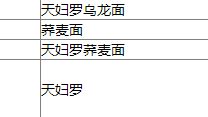 |  | 天妇罗乌龙面 |
|---|---|
|  | 荞麦面 |
|  | 天妇罗荞麦面 |
|  | 天妇罗 |